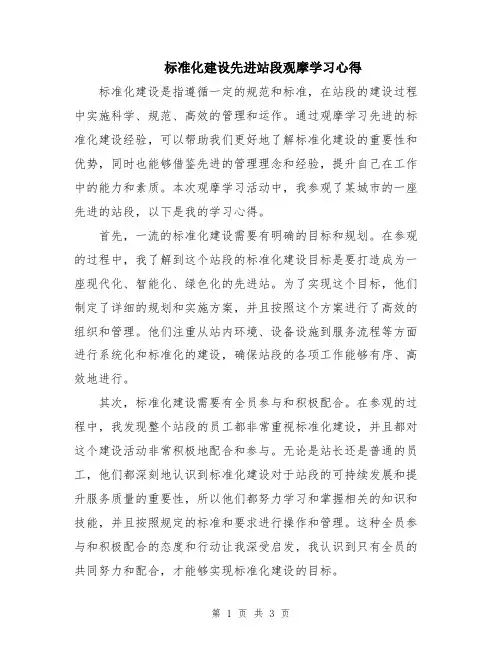 标准化建设先进站段观摩学习心得

标准化建设是指遵循一定的规范和标准，在站段的建设过程中实施科学、规范、高效的管理和运作。通过观摩学习先进的标准化建设经验，可以帮助我们更好地了解标准化建设的重要性和优势，同时也能够借鉴先进的管理理念和经验，提升自己在工作中的能力和素质。本次观摩学习活动中，我参观了某城市的一座先进的站段，以下是我的学习心得。

首先，一流的标准化建设需要有明确的目标和规划。在参观的过程中，我了解到这个站段的标准化建设目标是要打造成为一座现代化、智能化、绿色化的先进站。为了实现这个目标，他们制定了详细的规划和实施方案，并且按照这个方案进行了高效的组织和管理。他们注重从站内环境、设备设施到服务流程等方面进行系统化和标准化的建设，确保站段的各项工作能够有序、高效地进行。

其次，标准化建设需要有全员参与和积极配合。在参观的过程中，我发现整个站段的员工都非常重视标准化建设，并且都对这个建设活动非常积极地配合和参与。无论是站长还是普通的员工，他们都深刻地认识到标准化建设对于站段的可持续发展和提升服务质量的重要性，所以他们都努力学习和掌握相关的知识和技能，并且按照规定的标准和要求进行操作和管理。这种全员参与和积极配合的态度和行动让我深受启发，我认识到只有全员的共同努力和配合，才能够实现标准化建设的目标。

第 1 页 共 3 页